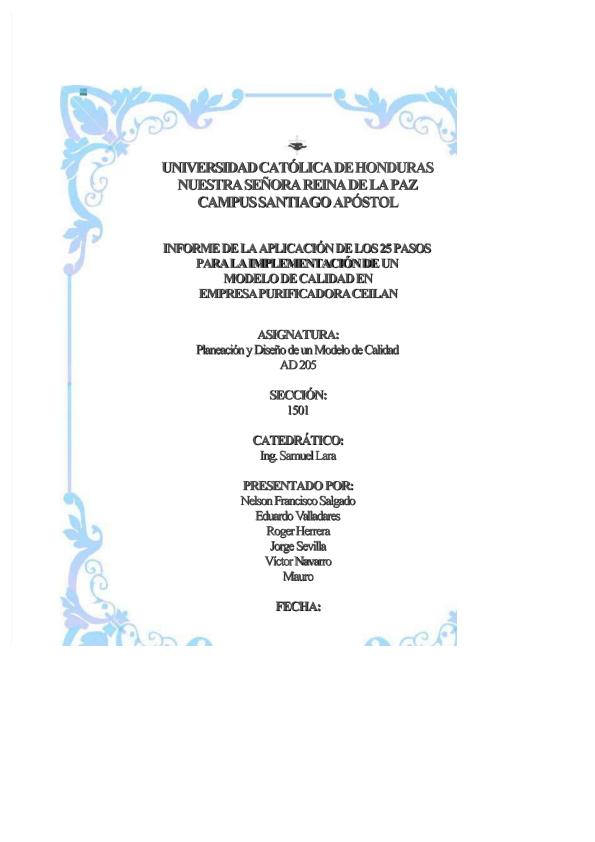 UNIVERSIDAD CATÓLICA DE HONDURAS
NUESTRA SEÑORA REINA DE LA PAZ
CAMPUS SANTIAGO APÓSTOL

INFORME DE LA APLICACIÓN DE LOS 25 PASOS
PARA LA IMPLEMENTACIÓN DE UN
MODELO DE CALIDAD EN
EMPRESA PURIFICADORA CEILAN

ASIGNATURA:
Planeación y Diseño de un Modelo de Calidad
AD 205

SECCIÓN:
1501

CATEDRÁTICO:
Ing. Samuel Lara

PRESENTADO POR:
Nelson Francisco Salgado
Eduardo Valladares
Roger Herrera
Jorge Sevilla
Víctor Navarro
Mauro

FECHA: